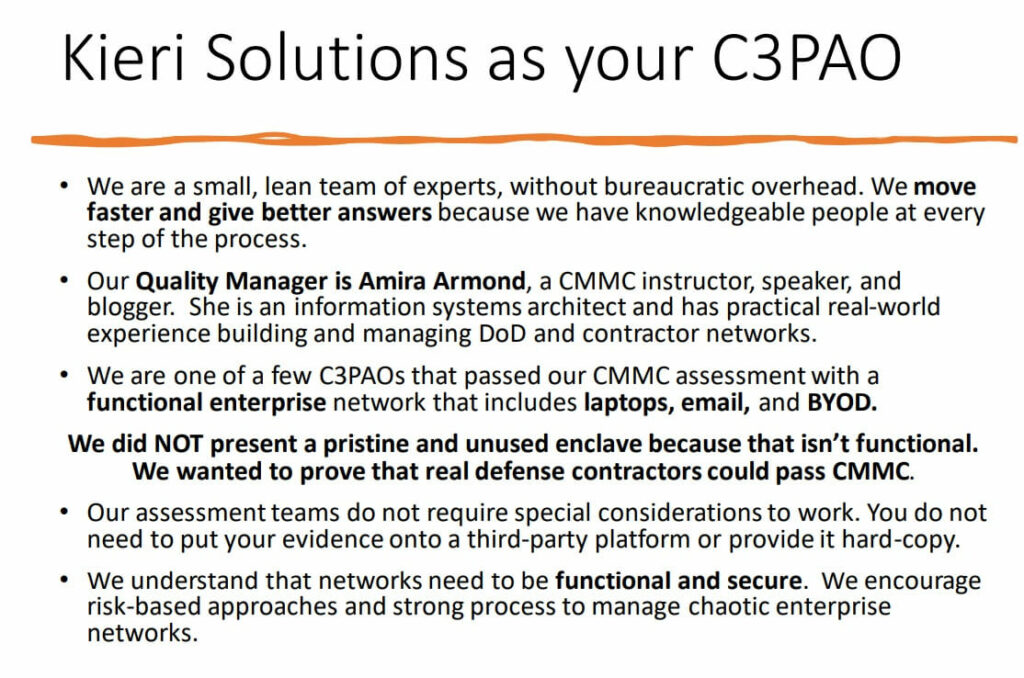 Kieri Solutions as your C3PAO

• We are a small, lean team of experts, without bureaucratic overhead. We move faster and give better answers because we have knowledgeable people at every step of the process.

• Our Quality Manager is Amira Armond, a CMMC instructor, speaker, and blogger. She is an information systems architect and has practical real-world experience building and managing DoD and contractor networks.

• We are one of a few C3PAOs that passed our CMMC assessment with a functional enterprise network that includes laptops, email, and BYOD.

We did NOT present a pristine and unused enclave because that isn't functional. We wanted to prove that real defense contractors could pass CMMC.

• Our assessment teams do not require special considerations to work. You do not need to put your evidence onto a third-party platform or provide it hard-copy.

• We understand that networks need to be functional and secure. We encourage risk-based approaches and strong process to manage chaotic enterprise networks.